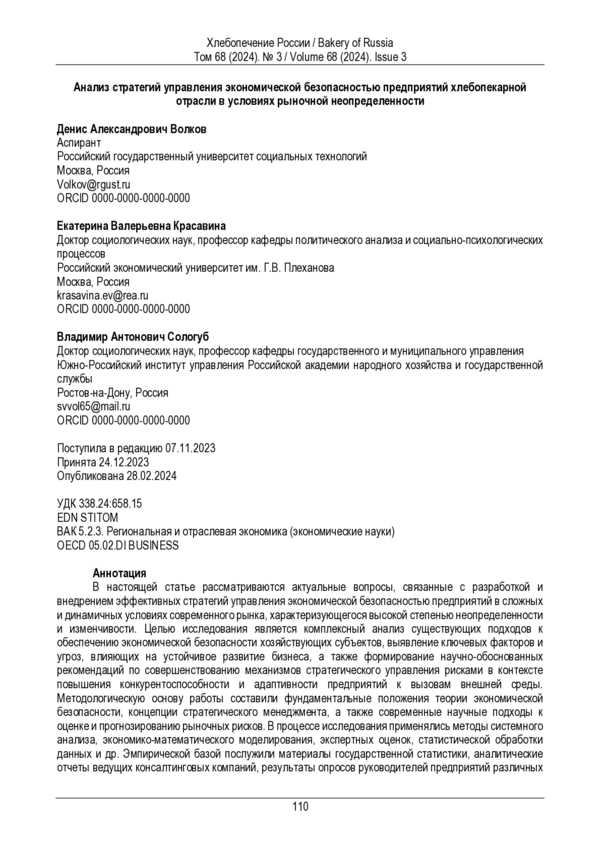 Хлебопечение России / Bakery of Russia
Том 68 (2024). № 3 / Volume 68 (2024). Issue 3

Анализ стратегий управления экономической безопасностью предприятий хлебопекарной отрасли в условиях рыночной неопределенности

Денис Александрович Волков
Аспирант
Российский государственный университет социальных технологий
Москва, Россия
Volkov@rgust.ru
ORCID 0000-0000-0000-0000

Екатерина Валерьевна Красавина
Доктор социологических наук, профессор кафедры политического анализа и социально-психологических процессов
Российский экономический университет им. Г.В. Плеханова
Москва, Россия
krasavina.ev@rea.ru
ORCID 0000-0000-0000-0000

Владимир Антонович Сологуб
Доктор социологических наук, профессор кафедры государственного и муниципального управления
Южно-Российский институт управления Российской академии народного хозяйства и государственной службы
Ростов-на-Дону, Россия
svvol65@mail.ru
ORCID 0000-0000-0000-0000

Поступила в редакцию 07.11.2023
Принята 24.12.2023
Опубликована 28.02.2024

УДК 338.24:658.15
EDN STITOM
ВАК 5.2.3. Региональная и отраслевая экономика (экономические науки)
OECD 05.02.DI BUSINESS

Аннотация
В настоящей статье рассматриваются актуальные вопросы, связанные с разработкой и внедрением эффективных стратегий управления экономической безопасностью предприятий в сложных и динамичных условиях современного рынка, характеризующегося высокой степенью неопределенности и изменчивости. Целью исследования является комплексный анализ существующих подходов к обеспечению экономической безопасности хозяйствующих субъектов, выявление ключевых факторов и угроз, влияющих на устойчивое развитие бизнеса, а также формирование научно-обоснованных рекомендаций по совершенствованию механизмов стратегического управления рисками в контексте повышения конкурентоспособности и адаптивности предприятий к вызовам внешней среды. Методологическую основу работы составили фундаментальные положения теории экономической безопасности, концепции стратегического менеджмента, а также современные научные подходы к оценке и прогнозированию рыночных рисков. В процессе исследования применялись методы системного анализа, экономико-математического моделирования, экспертных оценок, статистической обработки данных и др. Эмпирической базой послужили материалы государственной статистики, аналитические отчеты ведущих консалтинговых компаний, результаты опросов руководителей предприятий различных

110